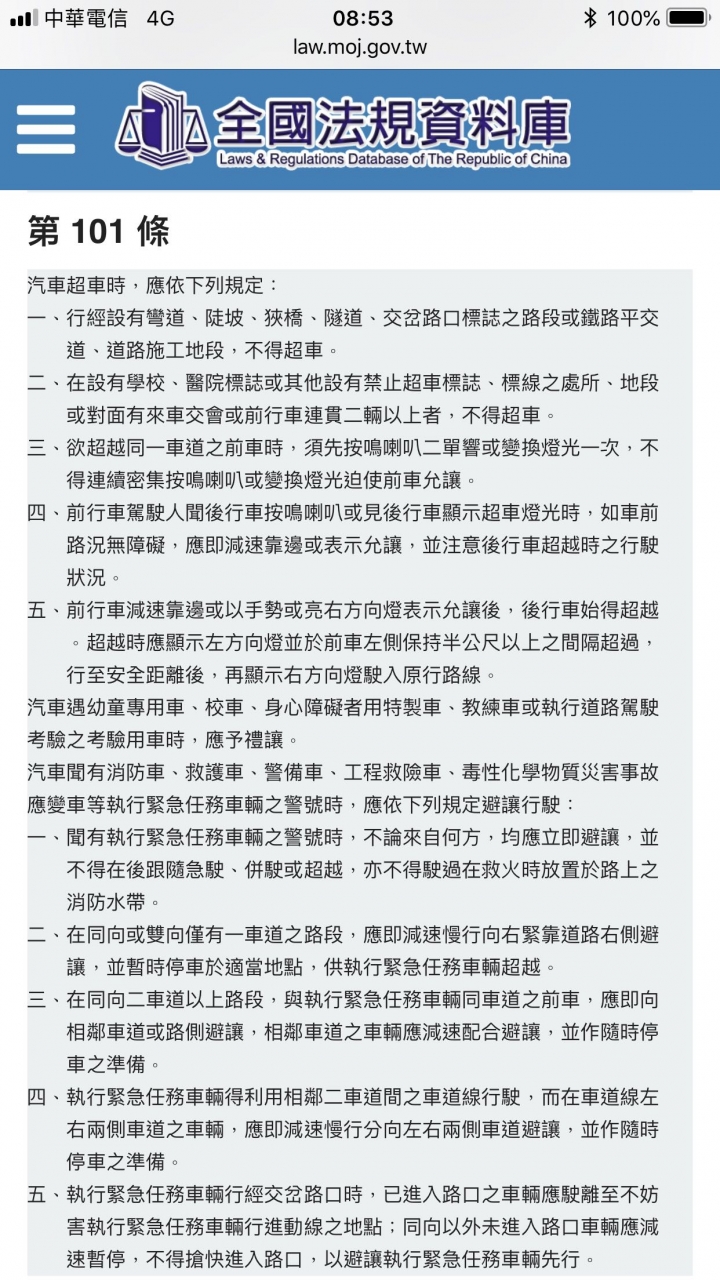 中華電信 4G 08:53 100%
law.moj.gov.tw

全國法規資料庫
Laws & Regulations Database of The Republic of China

第 101 條

汽車超車時，應依下列規定：
一、行經設有彎道、陡坡、狹橋、隧道、交岔路口標誌之路段或鐵路平交道、道路施工地段，不得超車。
二、在設有學校、醫院標誌或其他設有禁止超車標誌、標線之處所、地段或對面有來車交會或前行車連貫二輛以上者，不得超車。
三、欲超越同一車道之前車時，須先按鳴喇叭二單響或變換燈光一次，不得連續密集按鳴喇叭或變換燈光迫使前車允讓。
四、前行車駕駛人聞後行車按鳴喇叭或見後行車顯示超車燈光時，如車前路況無障礙，應即減速靠邊或表示允讓，並注意後行車超越時之行駛狀況。
五、前行車減速靠邊或以手勢或亮右方向燈表示允讓後，後行車始得超越。超越時應顯示左方向燈並於前車左側保持半公尺以上之間隔超過，行至安全距離後，再顯示右方向燈駛入原行路線。
汽車遇幼童專用車、校車、身心障礙者用特製車、教練車或執行道路駕駛考驗之考驗用車時，應予禮讓。
汽車聞有消防車、救護車、警備車、工程救險車、毒性化學物質災害事故應變車等執行緊急任務車輛之警號時，應依下列規定避讓行駛：
一、聞有執行緊急任務車輛之警號時，不論來自何方，均應立即避讓，並不得在後跟隨急駛、併駛或超越，亦不得駛過在救火時放置於路上之消防水帶。
二、在同向或雙向僅有一車道之路段，應即減速慢行向右緊靠道路右側避讓，並暫時停車於適當地點，供執行緊急任務車輛超越。
三、在同向二車道以上路段，與執行緊急任務車輛同車道之前車，應即向相鄰車道或路側避讓，相鄰車道之車輛應減速配合避讓，並作隨時停車之準備。
四、執行緊急任務車輛得利用相鄰二車道間之車道線行駛，而在車道線左右兩側車道之車輛，應即減速慢行分向左右兩側車道避讓，並作隨時停車之準備。
五、執行緊急任務車輛行經交岔路口時，已進入路口之車輛應駛離至不妨害執行緊急任務車輛行進動線之地點；同向以外未進入路口車輛應減速暫停，不得搶快進入路口，以避讓執行緊急任務車輛先行。